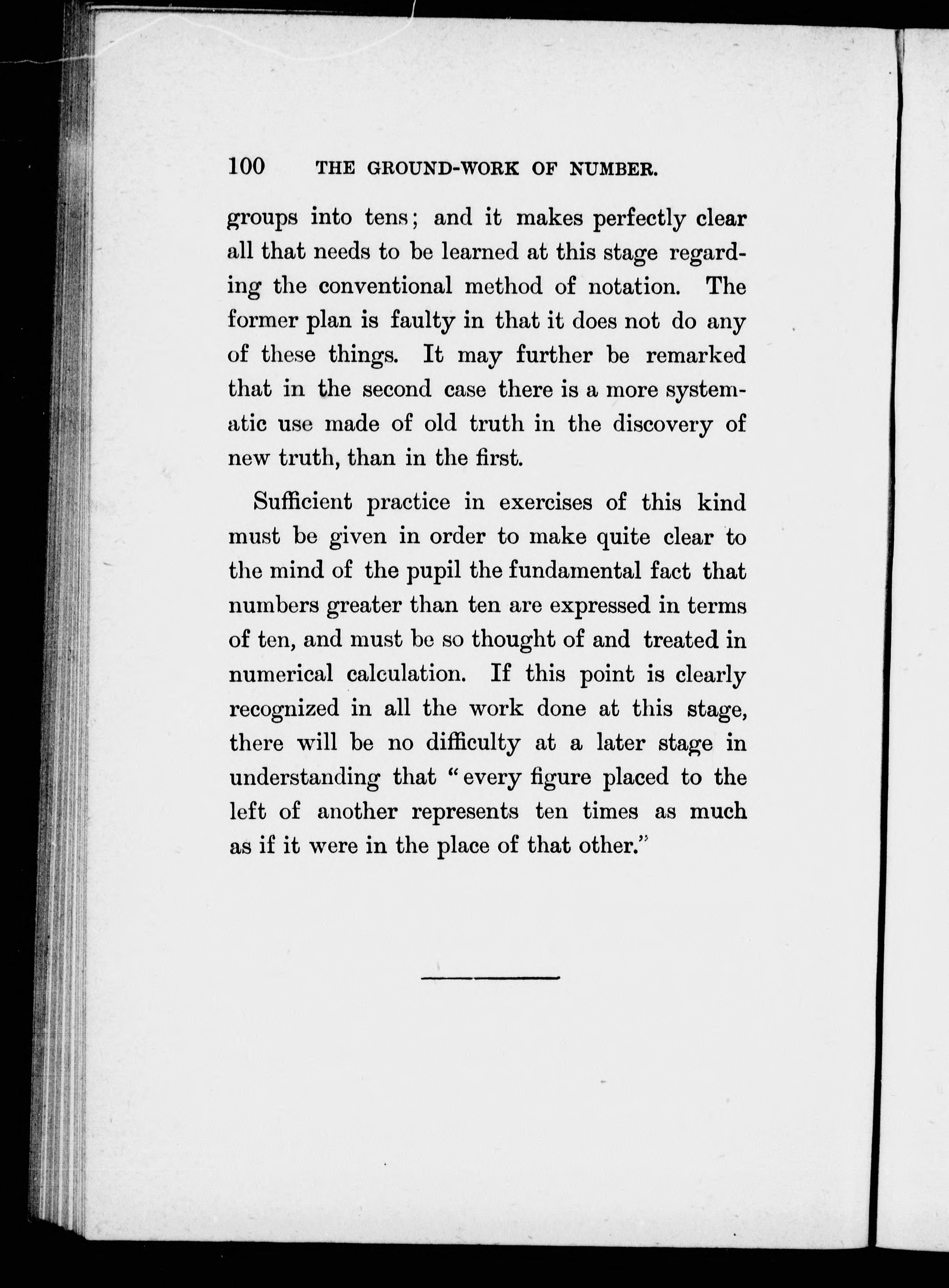 100 THE GROUND-WORK OF NUMBER.

groups into tens; and it makes perfectly clear all that needs to be learned at this stage regarding the conventional method of notation. The former plan is faulty in that it does not do any of these things. It may further be remarked that in the second case there is a more systematic use made of old truth in the discovery of new truth, than in the first.

Sufficient practice in exercises of this kind must be given in order to make quite clear to the mind of the pupil the fundamental fact that numbers greater than ten are expressed in terms of ten, and must be so thought of and treated in numerical calculation. If this point is clearly recognized in all the work done at this stage, there will be no difficulty at a later stage in understanding that "every figure placed to the left of another represents ten times as much as if it were in the place of that other."